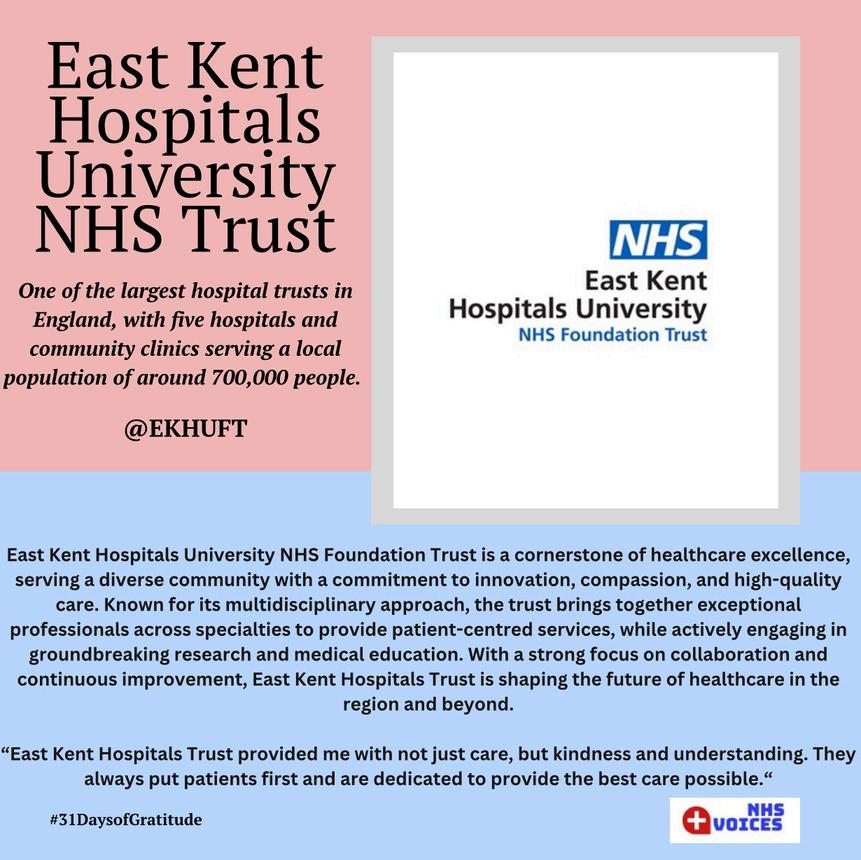 East Kent Hospitals University NHS Trust

One of the largest hospital trusts in England, with five hospitals and community clinics serving a local population of around 700,000 people.

@EKHUFT

NHS
East Kent
Hospitals University
NHS Foundation Trust

East Kent Hospitals University NHS Foundation Trust is a cornerstone of healthcare excellence, serving a diverse community with a commitment to innovation, compassion, and high-quality care. Known for its multidisciplinary approach, the trust brings together exceptional professionals across specialties to provide patient-centred services, while actively engaging in groundbreaking research and medical education. With a strong focus on collaboration and continuous improvement, East Kent Hospitals Trust is shaping the future of healthcare in the region and beyond.

“East Kent Hospitals Trust provided me with not just care, but kindness and understanding. They always put patients first and are dedicated to provide the best care possible.“

#31DaysofGratitude

NHS VOICES